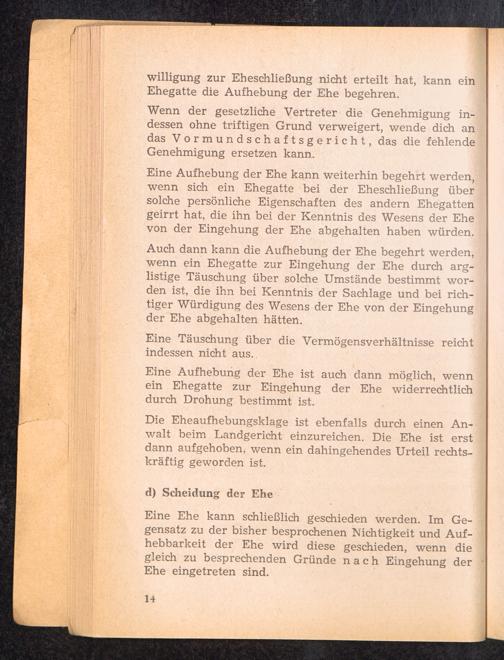 willigung zur Eheschließung nicht erteilt hat, kann ein Ehegatte die Aufhebung der Ehe begehren.

Wenn der gesetzliche Vertreter die Genehmigung indessen ohne triftigen Grund verweigert, wende dich an das Vormundschaftsgericht, das die fehlende Genehmigung ersetzen kann.

Eine Aufhebung der Ehe kann weiterhin begehrt werden, wenn sich ein Ehegatte bei der Eheschließung über solche persönliche Eigenschaften des andern Ehegatten geirrt hat, die ihn bei der Kenntnis des Wesens der Ehe von der Eingehung der Ehe abgehalten haben würden.

Auch dann kann die Aufhebung der Ehe begehrt werden, wenn ein Ehegatte zur Eingehung der Ehe durch arglistige Täuschung über solche Umstände bestimmt worden ist, die ihn bei Kenntnis der Sachlage und bei richtiger Würdigung des Wesens der Ehe von der Eingehung der Ehe abgehalten hätten.

Eine Täuschung über die Vermögensverhältnisse reicht indessen nicht aus.

Eine Aufhebung der Ehe ist auch dann möglich, wenn ein Ehegatte zur Eingehung der Ehe widerrechtlich durch Drohung bestimmt ist.

Die Eheaufhebungsklage ist ebenfalls durch einen Anwalt beim Landgericht einzureichen. Die Ehe ist erst dann aufgehoben, wenn ein dahingehendes Urteil rechtskräftig geworden ist.

d) Scheidung der Ehe

Eine Ehe kann schließlich geschieden werden. Im Gegensatz zu der bisher besprochenen Nichtigkeit und Aufhebbarkeit der Ehe wird diese geschieden, wenn die gleich zu besprechenden Gründe nach Eingehung der Ehe eingetreten sind.

14